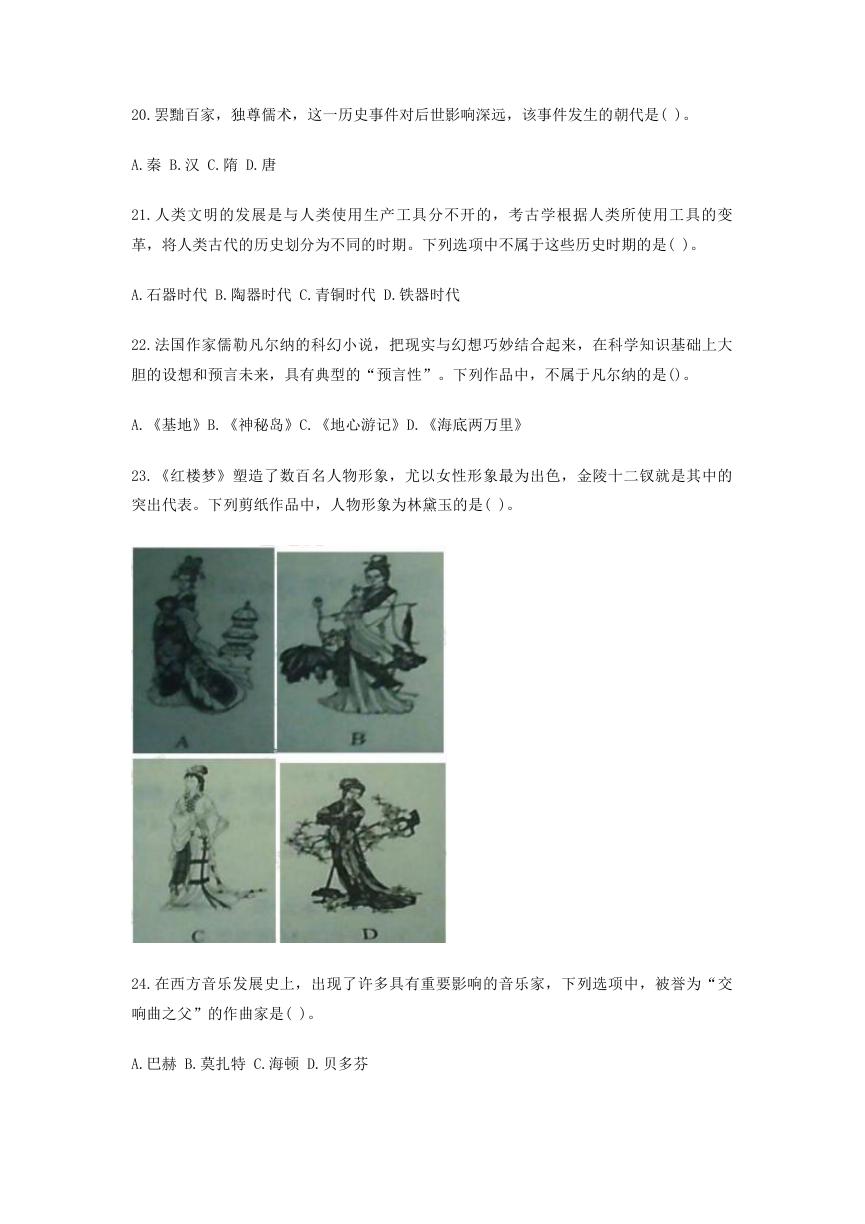 20.罢黜百家，独尊儒术，这一历史事件对后世影响深远，该事件发生的朝代是( )。

A.秦 B.汉 C.隋 D.唐

21.人类文明的发展是与人类使用生产工具分不开的，考古学根据人类所使用工具的变革，将人类古代的历史划分为不同的时期。下列选项中不属于这些历史时期的是( )。

A.石器时代 B.陶器时代 C.青铜时代 D.铁器时代

22.法国作家儒勒凡尔纳的科幻小说，把现实与幻想巧妙结合起来，在科学知识基础上大胆的设想和预言未来，具有典型的“预言性”。下列作品中，不属于凡尔纳的是()。

A.《基地》B.《神秘岛》C.《地心游记》D.《海底两万里》

23.《红楼梦》塑造了数百名人物形象，尤以女性形象最为出色，金陵十二钗就是其中的突出代表。下列剪纸作品中，人物形象为林黛玉的是( )。

A

B

C

D

24.在西方音乐发展史上，出现了许多具有重要影响的音乐家，下列选项中，被誉为“交响曲之父”的作曲家是( )。

A.巴赫 B.莫扎特 C.海顿 D.贝多芬